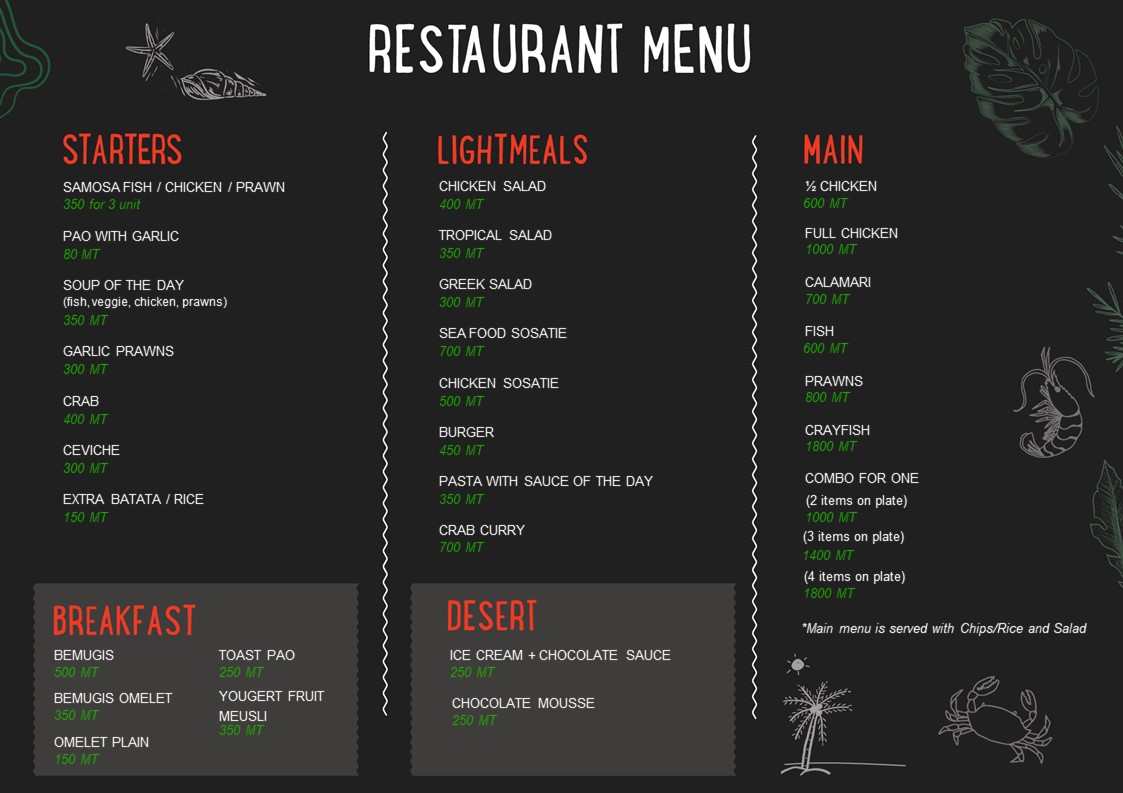 RESTAURANT MENU

STARTERS

SAMOSA FISH / CHICKEN / PRAWN
350 for 3 unit

PAO WITH GARLIC
80 MT

SOUP OF THE DAY
(fish, veggie, chicken, prawns)
350 MT

GARLIC PRAWNS
300 MT

CRAB
400 MT

CEVICHE
300 MT

EXTRA BATATA / RICE
150 MT

BREAKFAST

BEMUGIS
500 MT

BEMUGIS OMELET
350 MT

OMELET PLAIN
150 MT

TOAST PAO
250 MT

YOUGERT FRUIT MEUSLI
350 MT

LIGHTMEALS

CHICKEN SALAD
400 MT

TROPICAL SALAD
350 MT

GREEK SALAD
300 MT

SEA FOOD SOSATIE
700 MT

CHICKEN SOSATIE
500 MT

BURGER
450 MT

PASTA WITH SAUCE OF THE DAY
350 MT

CRAB CURRY
700 MT

DESERT

ICE CREAM + CHOCOLATE SAUCE
250 MT

CHOCOLATE MOUSSE
250 MT

MAIN

½ CHICKEN
600 MT

FULL CHICKEN
1000 MT

CALAMARI
700 MT

FISH
600 MT

PRAWNS
800 MT

CRAYFISH
1800 MT

COMBO FOR ONE
(2 items on plate)
1000 MT
(3 items on plate)
1400 MT
(4 items on plate)
1800 MT

*Main menu is served with Chips/Rice and Salad